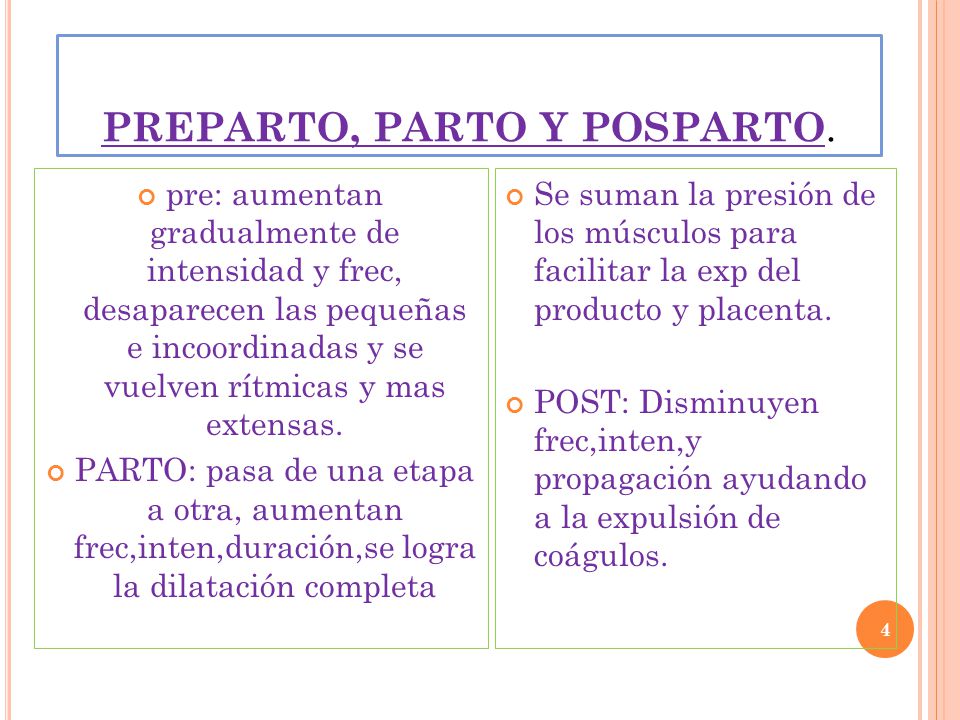 PREPARTO, PARTO Y POSPARTO.

pre: aumentan gradualmente de intensidad y frec, desaparecen las pequeñas e incoordinadas y se vuelven rítmicas y mas extensas.

PARTO: pasa de una etapa a otra, aumentan frec,inten,duración,se logra la dilatación completa

Se suman la presión de los músculos para facilitar la exp del producto y placenta.

POST: Disminuyen frec,inten,y propagación ayudando a la expulsión de coágulos.

4